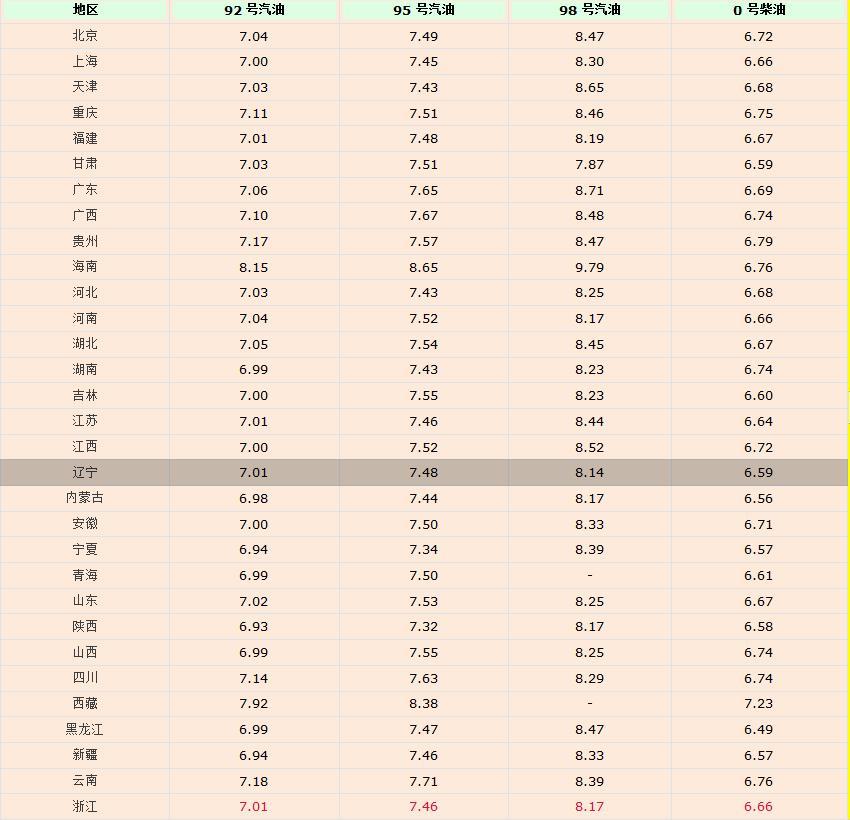 | 地区 | 92 号汽油 | 95 号汽油 | 98 号汽油 | 0 号柴油 |
|---|---|---|---|---|
| 北京 | 7.04 | 7.49 | 8.47 | 6.72 |
| 上海 | 7.00 | 7.45 | 8.30 | 6.66 |
| 天津 | 7.03 | 7.43 | 8.65 | 6.68 |
| 重庆 | 7.11 | 7.51 | 8.46 | 6.75 |
| 福建 | 7.01 | 7.48 | 8.19 | 6.67 |
| 甘肃 | 7.03 | 7.51 | 7.87 | 6.59 |
| 广东 | 7.06 | 7.65 | 8.71 | 6.69 |
| 广西 | 7.10 | 7.67 | 8.48 | 6.74 |
| 贵州 | 7.17 | 7.57 | 8.47 | 6.79 |
| 海南 | 8.15 | 8.65 | 9.79 | 6.76 |
| 河北 | 7.03 | 7.43 | 8.25 | 6.68 |
| 河南 | 7.04 | 7.52 | 8.17 | 6.66 |
| 湖北 | 7.05 | 7.54 | 8.45 | 6.67 |
| 湖南 | 6.99 | 7.43 | 8.23 | 6.74 |
| 吉林 | 7.00 | 7.55 | 8.23 | 6.60 |
| 江苏 | 7.01 | 7.46 | 8.44 | 6.64 |
| 江西 | 7.00 | 7.52 | 8.52 | 6.72 |
| 辽宁 | 7.01 | 7.48 | 8.14 | 6.59 |
| 内蒙古 | 6.98 | 7.44 | 8.17 | 6.56 |
| 安徽 | 7.00 | 7.50 | 8.33 | 6.71 |
| 宁夏 | 6.94 | 7.34 | 8.39 | 6.57 |
| 青海 | 6.99 | 7.50 | - | 6.61 |
| 山东 | 7.02 | 7.53 | 8.25 | 6.67 |
| 陕西 | 6.93 | 7.32 | 8.17 | 6.58 |
| 山西 | 6.99 | 7.55 | 8.25 | 6.74 |
| 四川 | 7.14 | 7.63 | 8.29 | 6.74 |
| 西藏 | 7.92 | 8.38 | - | 7.23 |
| 黑龙江 | 6.99 | 7.47 | 8.47 | 6.49 |
| 新疆 | 6.94 | 7.46 | 8.33 | 6.57 |
| 云南 | 7.18 | 7.71 | 8.39 | 6.76 |
| 浙江 | 7.01 | 7.46 | 8.17 | 6.66 |